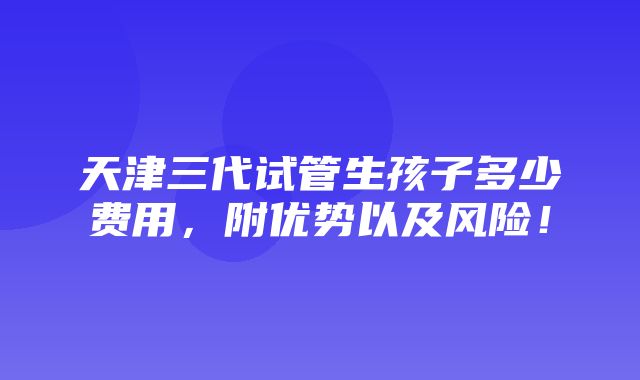 天津三代试管生孩子多少费用，附优势以及风险！